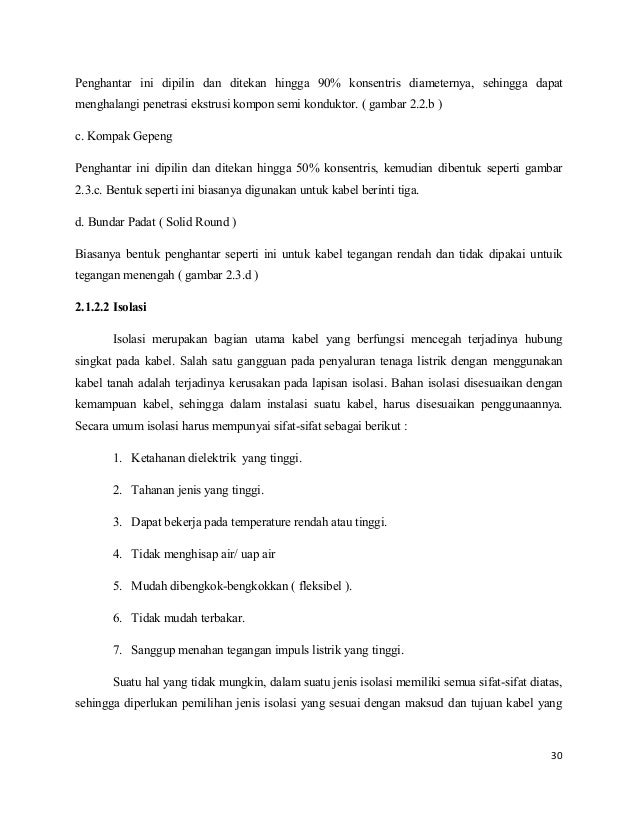 Penghantar ini dipilin dan ditekan hingga 90% konsentris diameternya, sehingga dapat menghalangi penetrasi ekstrusi kompon semi konduktor. ( gambar 2.2.b )

c. Kompak Gepeng

Penghantar ini dipilin dan ditekan hingga 50% konsentris, kemudian dibentuk seperti gambar 2.3.c. Bentuk seperti ini biasanya digunakan untuk kabel berinti tiga.

d. Bundar Padat ( Solid Round )

Biasanya bentuk penghantar seperti ini untuk kabel tegangan rendah dan tidak dipakai untuik tegangan menengah ( gambar 2.3.d )

2.1.2.2 Isolasi

Isolasi merupakan bagian utama kabel yang berfungsi mencegah terjadinya hubung singkat pada kabel. Salah satu gangguan pada penyaluran tenaga listrik dengan menggunakan kabel tanah adalah terjadinya kerusakan pada lapisan isolasi. Bahan isolasi disesuaikan dengan kemampuan kabel, sehingga dalam instalasi suatu kabel, harus disesuaikan penggunaannya. Secara umum isolasi harus mempunyai sifat-sifat sebagai berikut :

1. Ketahanan dielektrik yang tinggi.

2. Tahanan jenis yang tinggi.

3. Dapat bekerja pada temperature rendah atau tinggi.

4. Tidak menghisap air/ uap air

5. Mudah dibengkok-bengkokkan ( fleksibel ).

6. Tidak mudah terbakar.

7. Sanggup menahan tegangan impuls listrik yang tinggi.

Suatu hal yang tidak mungkin, dalam suatu jenis isolasi memiliki semua sifat-sifat diatas, sehingga diperlukan pemilihan jenis isolasi yang sesuai dengan maksud dan tujuan kabel yang

30